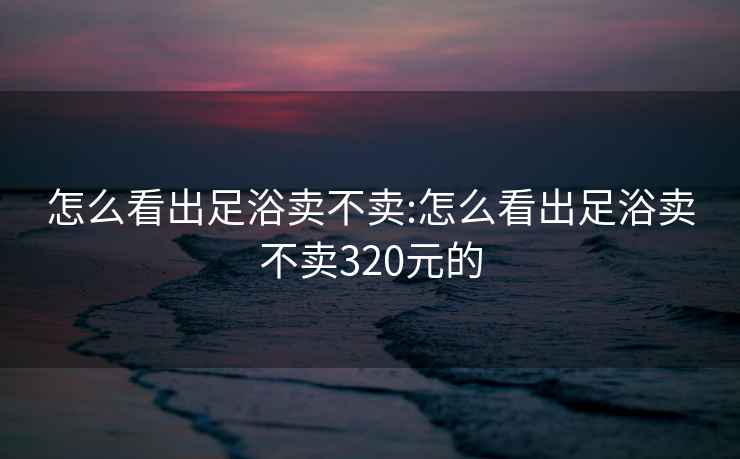 怎么看出足浴卖不卖:怎么看出足浴卖不卖320元的